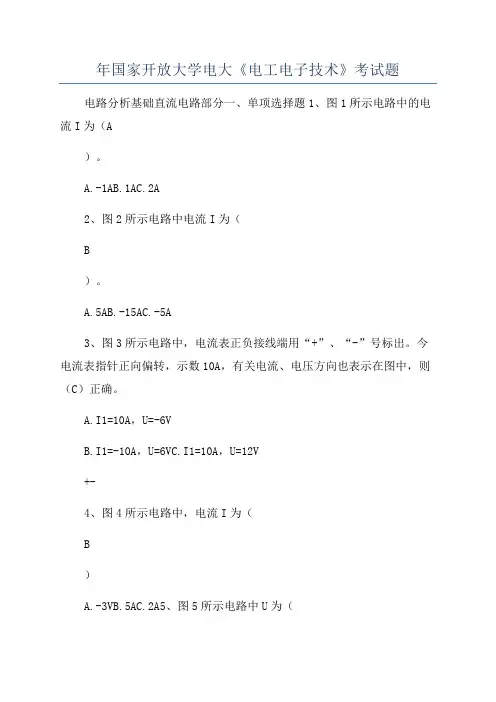 年国家开放大学电大《电工电子技术》考试题

电路分析基础直流电路部分一、单项选择题 1、图 1 所示电路中的电流 I 为（A

）。

A. -1AB. 1AC. 2A

2、图 2 所示电路中电流 I 为（

B

）。

A. 5AB. -15AC. -5A

3、图 3 所示电路中，电流表正负接线端用“+”、“-”号标出。今电流表指针正向偏转，示数 10A，有关电流、电压方向也表示在图中，则（C）正确。

A. I1=10A，U=-6V

B. I1=-10A，U=6VC. I1=10A，U=12V

+-

4、图 4 所示电路中，电流 I 为（

B

）

A. -3VB. 5AC. 2A5、图 5 所示电路中 U 为（